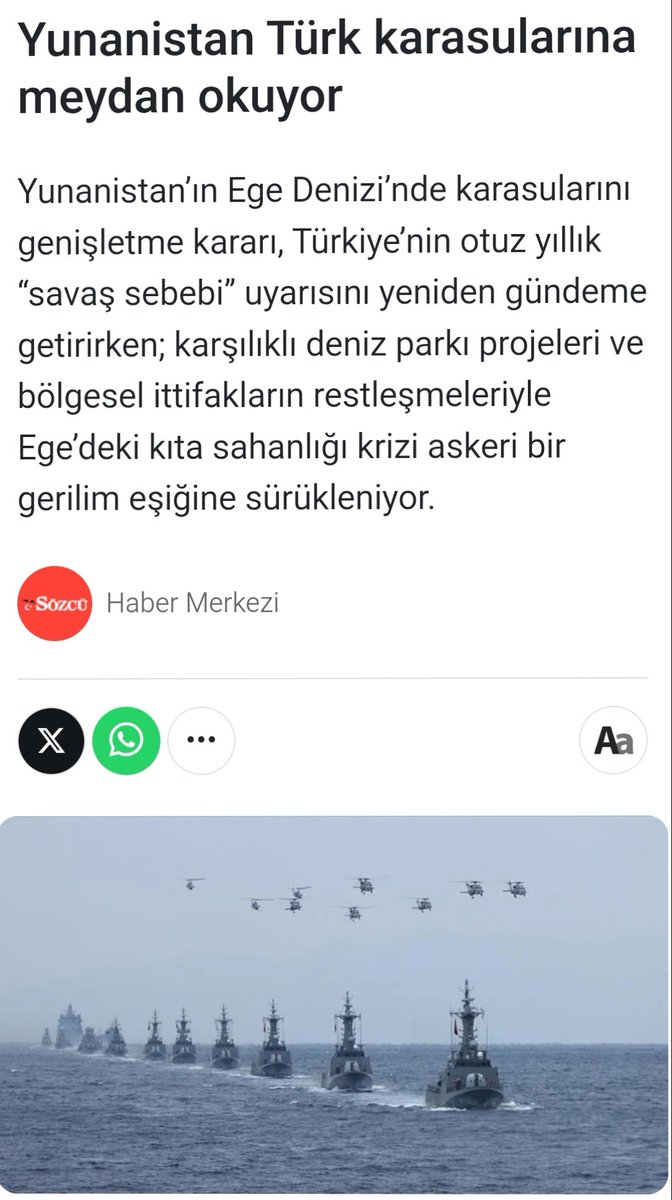 Yunanistan Türk karasularına meydan okuyor

Yunanistan'ın Ege Denizi'nde karasularını genişletme kararı, Türkiye'nin otuz yıllık "savaş sebebi" uyarısını yeniden gündeme getirirken; karşılıklı deniz parkı projeleri ve bölgesel ittifakların restleşmeleriyle Ege'deki kıta sahanlığı krizi askeri bir gerilim eşiğine sürükleniyor.

Sözcü Haber Merkezi

Aa